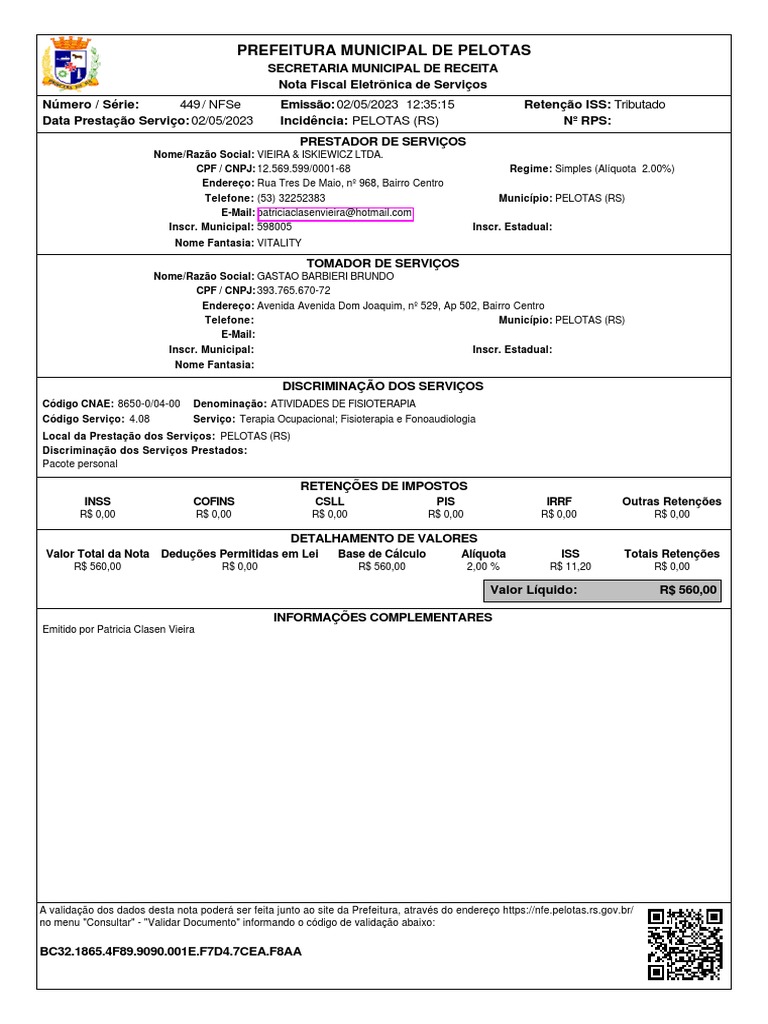 PREFEITURA MUNICIPAL DE PELOTAS
SECRETARIA MUNICIPAL DE RECEITA
Nota Fiscal Eletrônica de Serviços

Número / Série: 449 / NFSe Emissão: 02/05/2023 12:35:15 Retenção ISS: Tributado
Data Prestação Serviço: 02/05/2023 Incidência: PELOTAS (RS) Nº RPS:

PRESTADOR DE SERVIÇOS
Nome/Razão Social: VIEIRA & ISKIEWICZ LTDA.
CPF / CNPJ: 12.569.599/0001-68 Regime: Simples (Alíquota 2.00%)
Endereço: Rua Tres De Maio, nº 968, Bairro Centro
Telefone: (53) 32252383 Município: PELOTAS (RS)
E-Mail: patriciaclasenvieira@hotmail.com
Inscr. Municipal: 598005 Inscr. Estadual:
Nome Fantasia: VITALITY

TOMADOR DE SERVIÇOS
Nome/Razão Social: GASTAO BARBIERI BRUNDO
CPF / CNPJ: 393.765.670-72
Endereço: Avenida Avenida Dom Joaquim, nº 529, Ap 502, Bairro Centro
Telefone: Município: PELOTAS (RS)
E-Mail:
Inscr. Municipal: Inscr. Estadual:
Nome Fantasia:

DISCRIMINAÇÃO DOS SERVIÇOS
Código CNAE: 8650-0/04-00 Denominação: ATIVIDADES DE FISIOTERAPIA
Código Serviço: 4.08 Serviço: Terapia Ocupacional; Fisioterapia e Fonoaudiologia
Local da Prestação dos Serviços: PELOTAS (RS)
Discriminação dos Serviços Prestados:
Pacote personal

RETENÇÕES DE IMPOSTOS
| INSS | COFINS | CSLL | PIS | IRRF | Outras Retenções |
|---|---|---|---|---|---|
| R$ 0,00 | R$ 0,00 | R$ 0,00 | R$ 0,00 | R$ 0,00 | R$ 0,00 |

DETALHAMENTO DE VALORES
| Valor Total da Nota | Deduções Permitidas em Lei | Base de Cálculo | Alíquota | ISS | Totais Retenções |
|---|---|---|---|---|---|
| R$ 560,00 | R$ 0,00 | R$ 560,00 | 2,00 % | R$ 11,20 | R$ 0,00 |

Valor Líquido: R$ 560,00

INFORMAÇÕES COMPLEMENTARES
Emitido por Patricia Clasen Vieira

A validação dos dados desta nota poderá ser feita junto ao site da Prefeitura, através do endereço https://nfe.pelotas.rs.gov.br/ no menu "Consultar" - "Validar Documento" informando o código de validação abaixo:
BC32.1865.4F89.9090.001E.F7D4.7CEA.F8AA